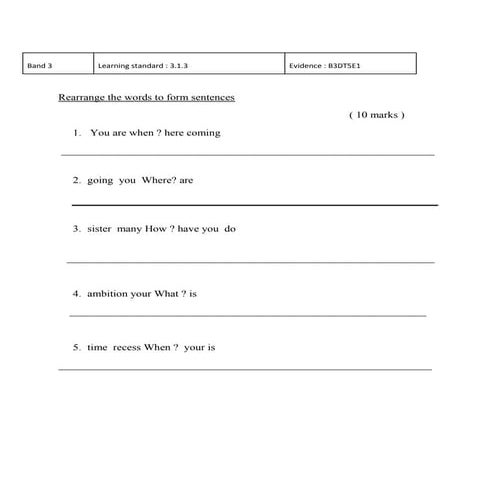 | Band 3 | Learning standard : 3.1.3 | Evidence : B3DT5E1 |
|---|---|---|

Rearrange the words to form sentences

( 10 marks )

1. You are when ? here coming

2. going you Where? are

3. sister many How ? have you do

4. ambition your What ? is

5. time recess When ? your is